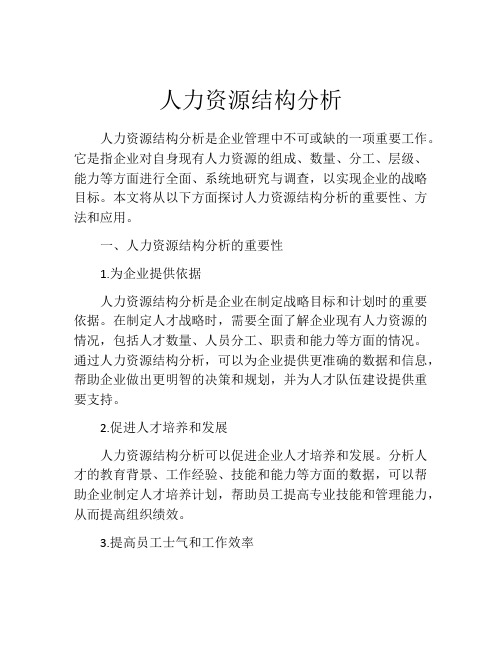 人力资源结构分析

人力资源结构分析是企业管理中不可或缺的一项重要工作。它是指企业对自身现有人力资源的组成、数量、分工、层级、能力等方面进行全面、系统地研究与调查，以实现企业的战略目标。本文将从以下方面探讨人力资源结构分析的重要性、方法和应用。

一、人力资源结构分析的重要性

1.为企业提供依据

人力资源结构分析是企业在制定战略目标和计划时的重要依据。在制定人才战略时，需要全面了解企业现有人力资源的情况，包括人才数量、人员分工、职责和能力等方面的情况。通过人力资源结构分析，可以为企业提供更准确的数据和信息，帮助企业做出更明智的决策和规划，并为人才队伍建设提供重要支持。

2.促进人才培养和发展

人力资源结构分析可以促进企业人才培养和发展。分析人才的教育背景、工作经验、技能和能力等方面的数据，可以帮助企业制定人才培养计划，帮助员工提高专业技能和管理能力，从而提高组织绩效。

3.提高员工士气和工作效率